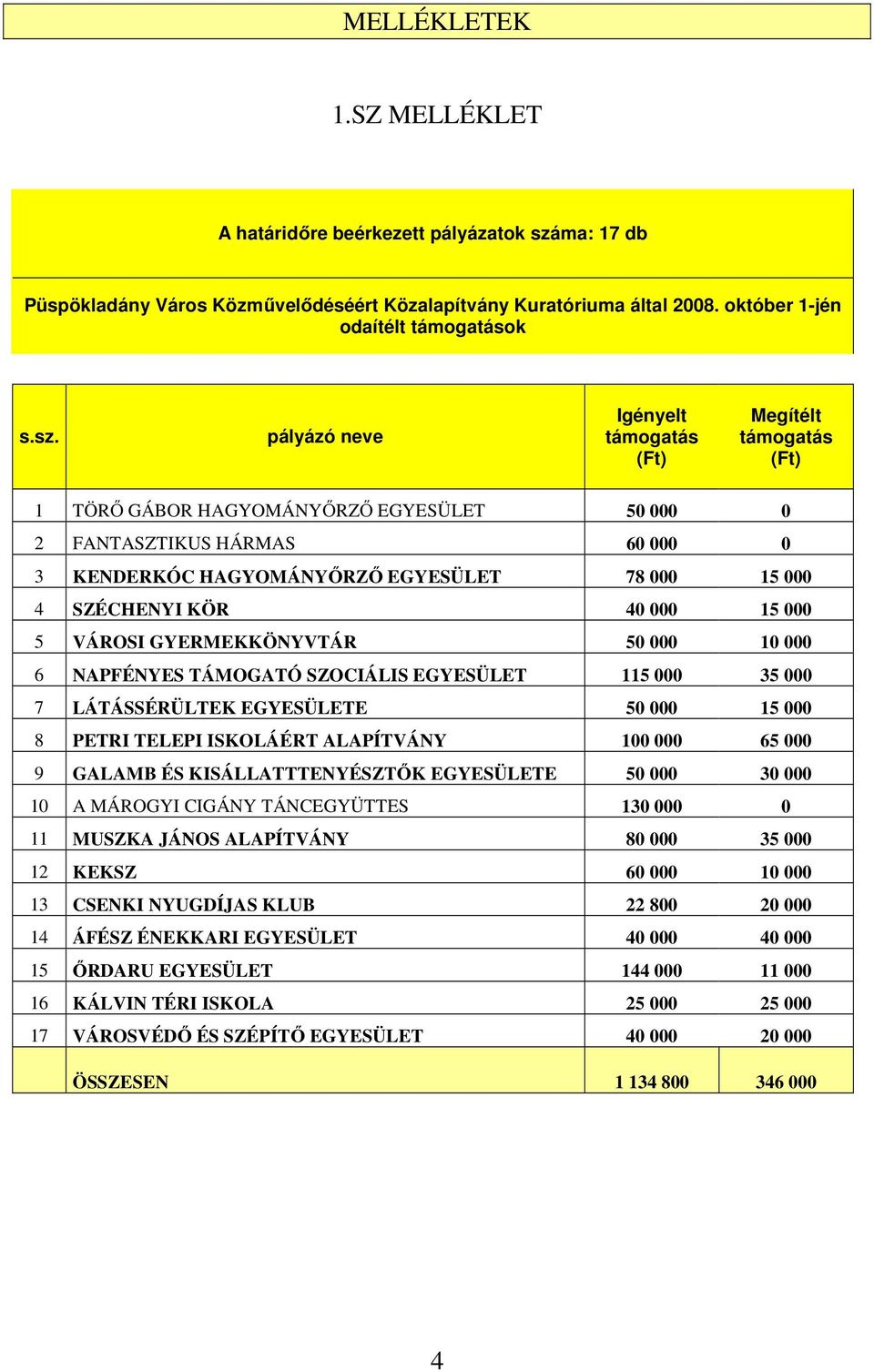 MELLÉKLETEK

1.SZ MELLÉKLET

A határidőre beérkezett pályázatok száma: 17 db

Püspökladány Város Közművelődéséért Közalapítvány Kuratóriuma által 2008. október 1-jén odaítélt támogatások

| s.sz. | pályázó neve | Igényelt támogatás (Ft) | Megítélt támogatás (Ft) |
|---|---|---|---|
| 1 | TÖRŐ GÁBOR HAGYOMÁNYŐRZŐ EGYESÜLET | 50 000 | 0 |
| 2 | FANTASZTIKUS HÁRMAS | 60 000 | 0 |
| 3 | KENDERKÓC HAGYOMÁNYŐRZŐ EGYESÜLET | 78 000 | 15 000 |
| 4 | SZÉCHENYI KÖR | 40 000 | 15 000 |
| 5 | VÁROSI GYERMEKKÖNYVTÁR | 50 000 | 10 000 |
| 6 | NAPFÉNYES TÁMOGATÓ SZOCIÁLIS EGYESÜLET | 115 000 | 35 000 |
| 7 | LÁTÁSSÉRÜLTEK EGYESÜLETE | 50 000 | 15 000 |
| 8 | PETRI TELEPI ISKOLÁÉRT ALAPÍTVÁNY | 100 000 | 65 000 |
| 9 | GALAMB ÉS KISÁLLATTTENYÉSZTŐK EGYESÜLETE | 50 000 | 30 000 |
| 10 | A MÁROGYI CIGÁNY TÁNCEGYÜTTES | 130 000 | 0 |
| 11 | MUSZKA JÁNOS ALAPÍTVÁNY | 80 000 | 35 000 |
| 12 | KEKSZ | 60 000 | 10 000 |
| 13 | CSENKI NYUGDÍJAS KLUB | 22 800 | 20 000 |
| 14 | ÁFÉSZ ÉNEKKARI EGYESÜLET | 40 000 | 40 000 |
| 15 | ŐRDARU EGYESÜLET | 144 000 | 11 000 |
| 16 | KÁLVIN TÉRI ISKOLA | 25 000 | 25 000 |
| 17 | VÁROSVÉDŐ ÉS SZÉPÍTŐ EGYESÜLET | 40 000 | 20 000 |
| | ÖSSZESEN | 1 134 800 | 346 000 |

4